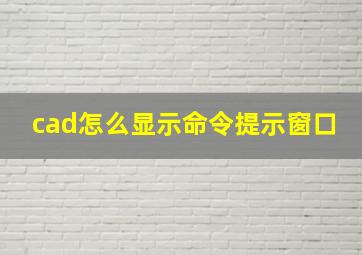 cad怎么显示命令提示窗口